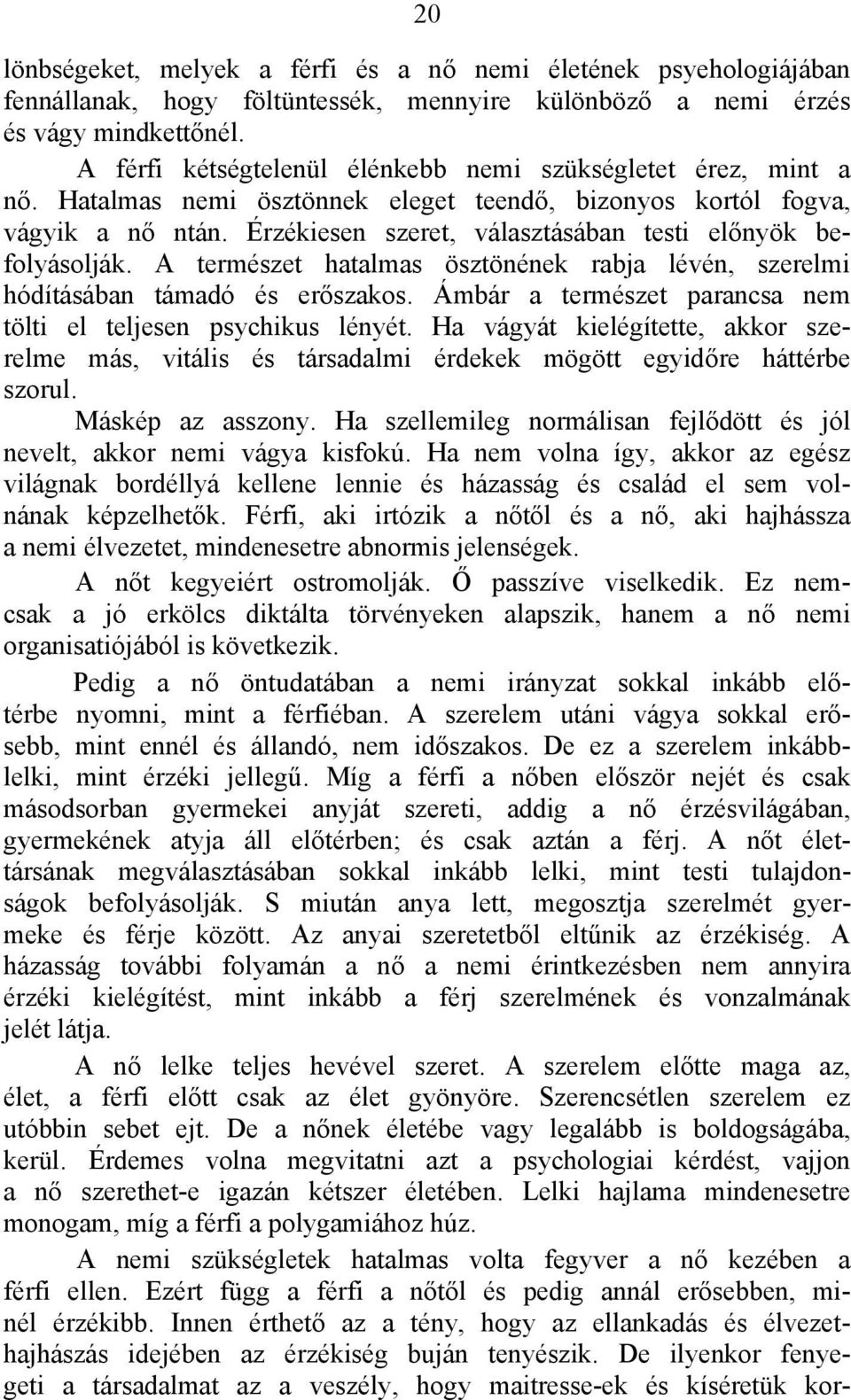 20

lönbségeket, melyek a férfi és a nő nemi életének psyehologiájában fennállanak, hogy föltüntessék, mennyire különböző a nemi érzés és vágy mindkettőnél.

A férfi kétségtelenül élénkebb nemi szükségletet érez, mint a nő. Hatalmas nemi ösztönnek eleget teendő, bizonyos kortól fogva, vágyik a nő ntán. Érzékiesen szeret, választásában testi előnyök befolyásolják. A természet hatalmas ösztönének rabja lévén, szerelmi hódításában támadó és erőszakos. Ámbár a természet parancsa nem tölti el teljesen psychikus lényét. Ha vágyát kielégítette, akkor szerelme más, vitális és társadalmi érdekek mögött egyidőre háttérbe szorul.

Máskép az asszony. Ha szellemileg normálisan fejlődött és jól nevelt, akkor nemi vágya kisfokú. Ha nem volna így, akkor az egész világnak bordéllyá kellene lennie és házasság és család el sem volnának képzelhetők. Férfi, aki irtózik a nőtől és a nő, aki hajhássza a nemi élvezetet, mindenesetre abnormis jelenségek.

A nőt kegyeiért ostromolják. Ő passzíve viselkedik. Ez nemcsak a jó erkölcs diktálta törvényeken alapszik, hanem a nő nemi organisatiójából is következik.

Pedig a nő öntudatában a nemi irányzat sokkal inkább előtérbe nyomni, mint a férfiéban. A szerelem utáni vágya sokkal erősebb, mint ennél és állandó, nem időszakos. De ez a szerelem inkábblelki, mint érzéki jellegű. Míg a férfi a nőben először nejét és csak másodsorban gyermekei anyját szereti, addig a nő érzésvilágában, gyermekének atyja áll előtérben; és csak aztán a férj. A nőt élettársának megválasztásában sokkal inkább lelki, mint testi tulajdonságok befolyásolják. S miután anya lett, megosztja szerelmét gyermeke és férje között. Az anyai szeretetből eltűnik az érzékiség. A házasság további folyamán a nő a nemi érintkezésben nem annyira érzéki kielégítést, mint inkább a férj szerelmének és vonzalmának jelét látja.

A nő lelke teljes hevével szeret. A szerelem előtte maga az, élet, a férfi előtt csak az élet gyönyöre. Szerencsétlen szerelem ez utóbbin sebet ejt. De a nőnek életébe vagy legalább is boldogságába, kerül. Érdemes volna megvitatni azt a psychologiai kérdést, vajjon a nő szerethet-e igazán kétszer életében. Lelki hajlama mindenesetre monogam, míg a férfi a polygamiához húz.

A nemi szükségletek hatalmas volta fegyver a nő kezében a férfi ellen. Ezért függ a férfi a nőtől és pedig annál erősebben, minél érzékibb. Innen érthető az a tény, hogy az ellankadás és élvezethajhászás idejében az érzékiség buján tenyészik. De ilyenkor fenyegeti a társadalmat az a veszély, hogy maitresse-ek és kíséretük kor-